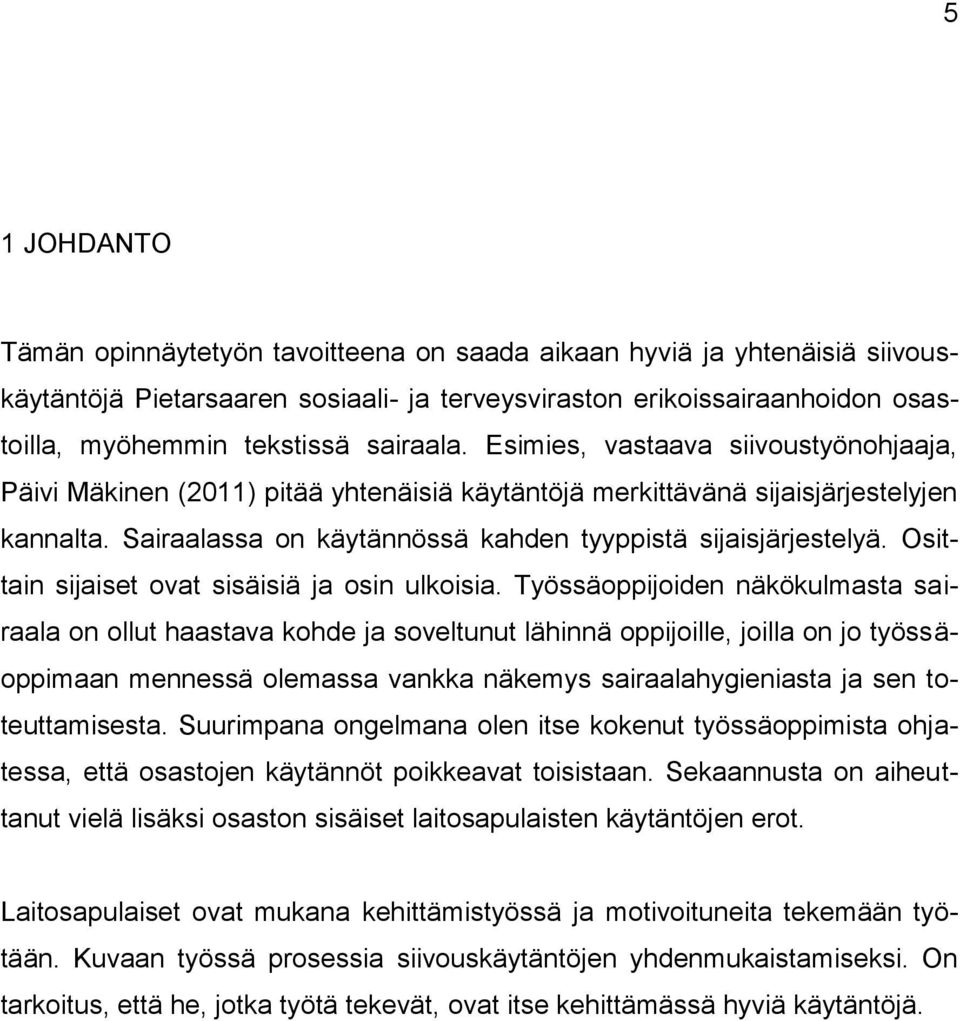 5

1 JOHDANTO

Tämän opinnäytetyön tavoitteena on saada aikaan hyviä ja yhtenäisiä siivouskäytäntöjä Pietarsaaren sosiaali- ja terveysviraston erikoissairaanhoidon osastoilla, myöhemmin tekstissä sairaala. Esimies, vastaava siivoustyönohjaaja, Päivi Mäkinen (2011) pitää yhtenäisiä käytäntöjä merkittävänä sijaisjärjestelyjen kannalta. Sairaalassa on käytännössä kahden tyyppistä sijaisjärjestelyä. Osittain sijaiset ovat sisäisiä ja osin ulkoisia. Työssäoppijoiden näkökulmasta sairaala on ollut haastava kohde ja soveltunut lähinnä oppijoille, joilla on jo työssäoppimaan mennessä olemassa vankka näkemys sairaalahygieniasta ja sen toteuttamisesta. Suurimpana ongelmana olen itse kokenut työssäoppimista ohjatessa, että osastojen käytännöt poikkeavat toisistaan. Sekaannusta on aiheuttanut vielä lisäksi osaston sisäiset laitosapulaisten käytäntöjen erot.

Laitosapulaiset ovat mukana kehittämistyössä ja motivoituneita tekemään työtään. Kuvaan työssä prosessia siivouskäytäntöjen yhdenmukaistamiseksi. On tarkoitus, että he, jotka työtä tekevät, ovat itse kehittämässä hyviä käytäntöjä.